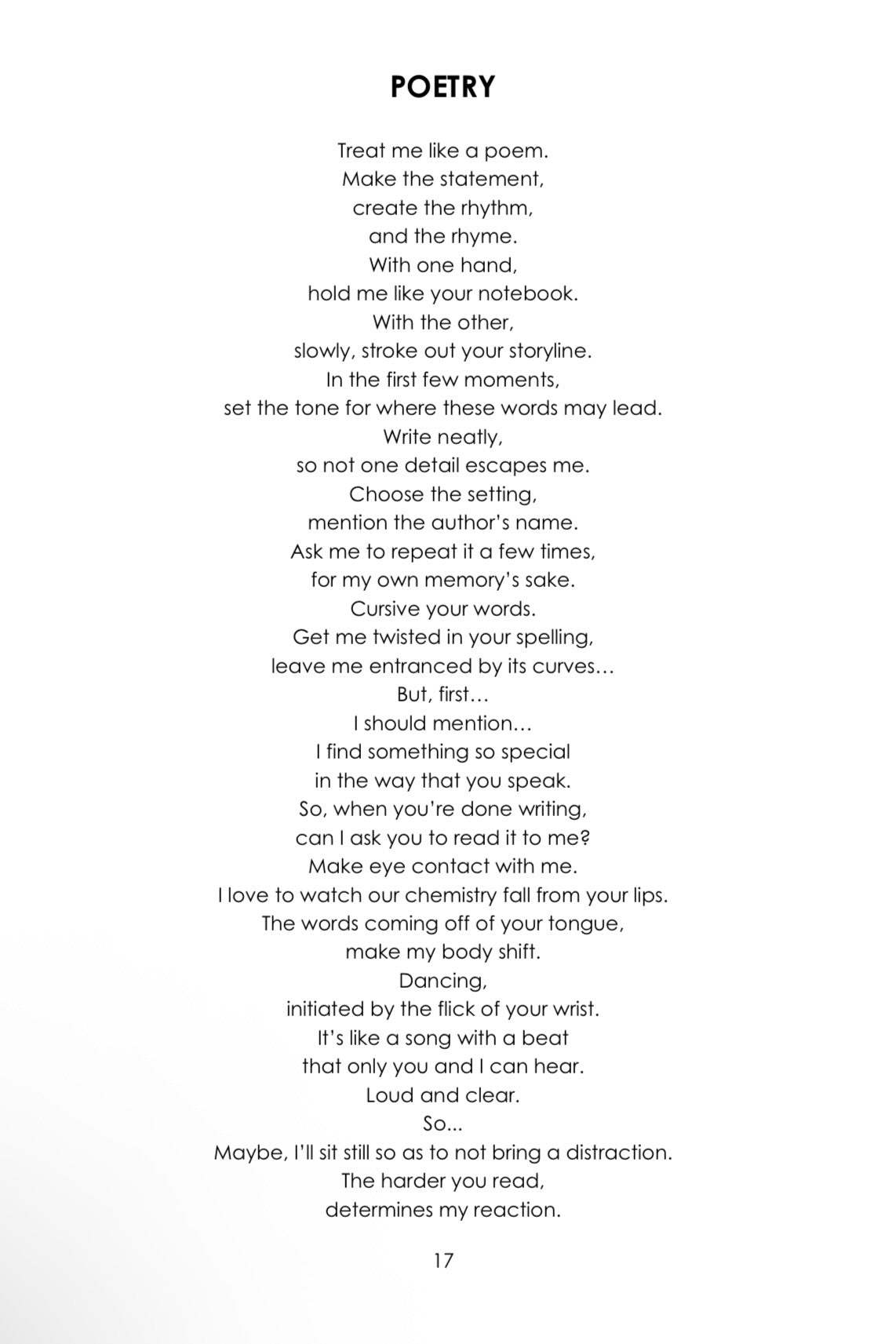 POETRY

Treat me like a poem.
Make the statement,
create the rhythm,
and the rhyme.
With one hand,
hold me like your notebook.
With the other,
slowly, stroke out your storyline.
In the first few moments,
set the tone for where these words may lead.
Write neatly,
so not one detail escapes me.
Choose the setting,
mention the author's name.
Ask me to repeat it a few times,
for my own memory's sake.
Cursive your words.
Get me twisted in your spelling,
leave me entranced by its curves…
But, first…
I should mention…
I find something so special
in the way that you speak.
So, when you're done writing,
can I ask you to read it to me?
Make eye contact with me.
I love to watch our chemistry fall from your lips.
The words coming off of your tongue,
make my body shift.
Dancing,
initiated by the flick of your wrist.
It's like a song with a beat
that only you and I can hear.
Loud and clear.
So...
Maybe, I'll sit still so as to not bring a distraction.
The harder you read,
determines my reaction.

17